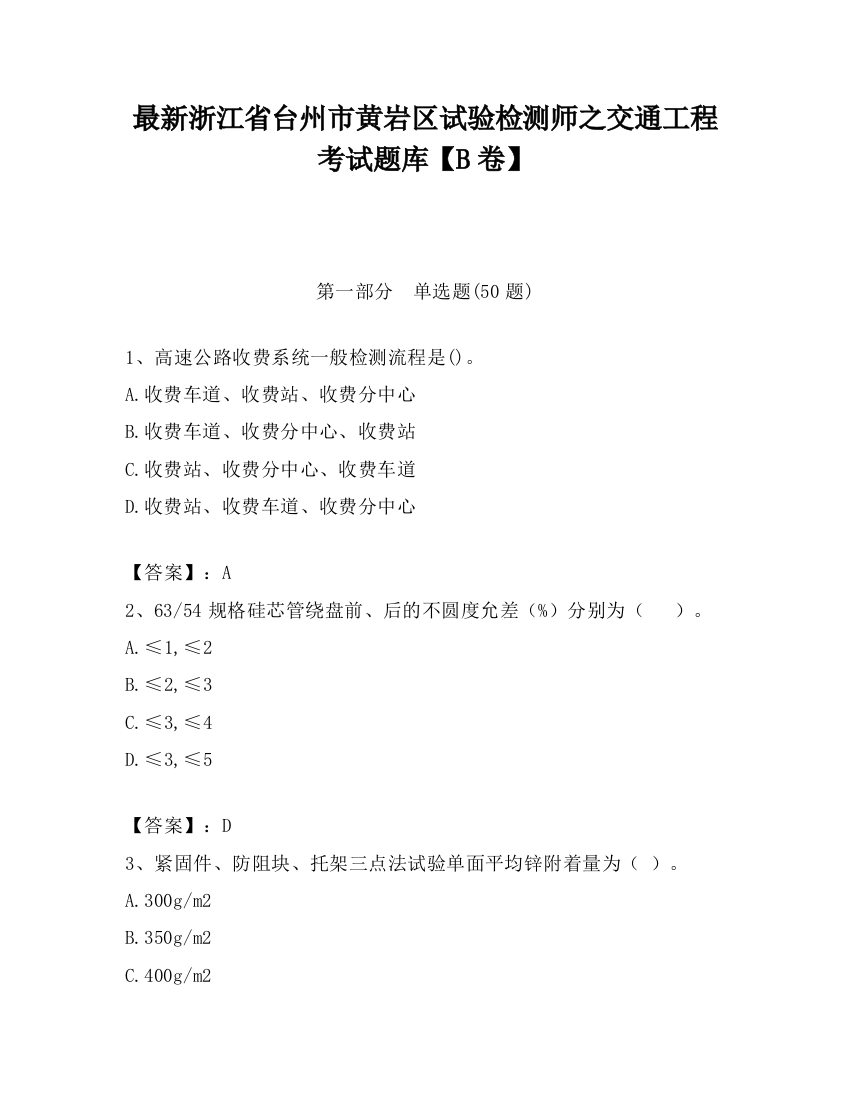 最新浙江省台州市黄岩区试验检测师之交通工程考试题库【B卷】

第一部分　单选题(50题)

1、高速公路收费系统一般检测流程是()。
A.收费车道、收费站、收费分中心
B.收费车道、收费分中心、收费站
C.收费站、收费分中心、收费车道
D.收费站、收费车道、收费分中心

【答案】：A
2、63/54规格硅芯管绕盘前、后的不圆度允差（%）分别为（　　）。
A.≤1,≤2
B.≤2,≤3
C.≤3,≤4
D.≤3,≤5

【答案】：D
3、紧固件、防阻块、托架三点法试验单面平均锌附着量为（ ）。
A.300g/m2
B.350g/m2
C.400g/m2